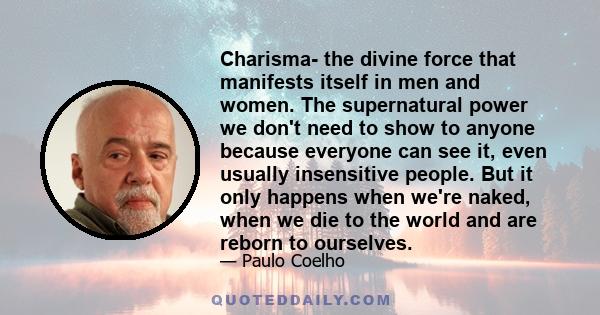 Charisma- the divine force that manifests itself in men and women. The supernatural power we don't need to show to anyone because everyone can see it, even usually insensitive people. But it only happens when we're naked, when we die to the world and are reborn to ourselves.

— Paulo Coelho

QUOTEDDAILY.COM